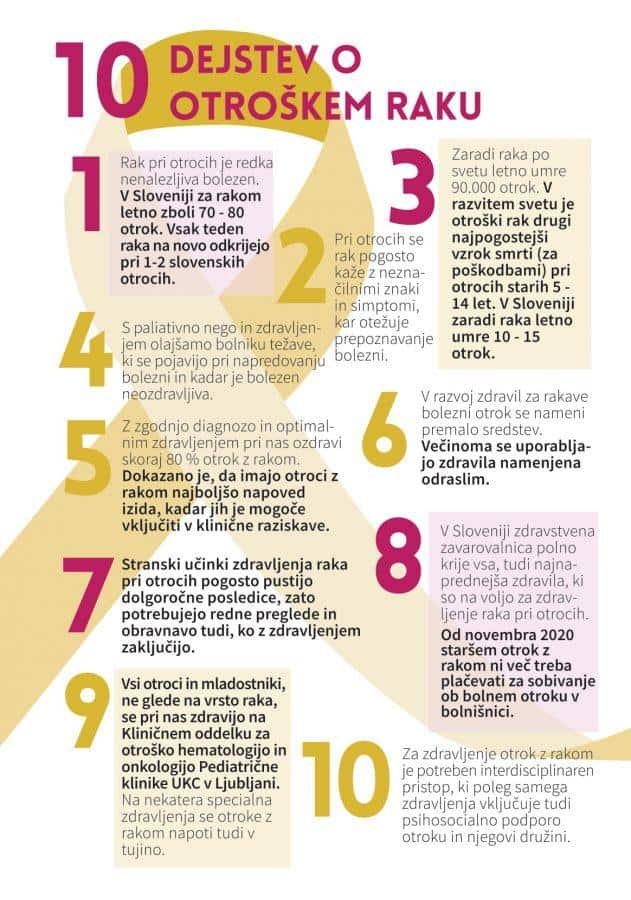 10 DEJSTEV O OTROŠKEM RAKU

1

Rak pri otrocih je redka nenalezljiva bolezen. V Sloveniji za rakom letno zboli 70 - 80 otrok. Vsak teden raka na novo odkrijejo pri 1-2 slovenskih otrocih.

2

Pri otrocih se rak pogosto kaže z neznačilnimi znaki in simptomi, kar otežuje prepoznavanje bolezni.

3

Zaradi raka po svetu letno umre 90.000 otrok. V razvitem svetu je otroški rak drugi najpogostejši vzrok smrti (za poškodbami) pri otrocih starih 5 - 14 let. V Sloveniji zaradi raka letno umre 10 - 15 otrok.

4

S paliativno nego in zdravljenjem olajšamo bolniku težave, ki se pojavijo pri napredovanju bolezni in kadar je bolezen neozdravljiva.

5

Z zgodnjo diagnozo in optimalnim zdravljenjem pri nas ozdravi skoraj 80 % otrok z rakom. Dokazano je, da imajo otroci z rakom najboljšo napoved izida, kadar jih je mogoče vključiti v klinične raziskave.

6

V razvoj zdravil za rakave bolezni otrok se nameni premalo sredstev. Večinoma se uporabljajo zdravila namenjena odraslim.

7

Stranski učinki zdravljenja raka pri otrocih pogosto pustijo dolgoročne posledice, zato potrebujejo redne preglede in obravnavo tudi, ko z zdravljenjem zaključijo.

8

V Sloveniji zdravstvena zavarovalnica polno krije vsa, tudi najnaprednejša zdravila, ki so na voljo za zdravljenje raka pri otrocih. Od novembra 2020 staršem otrok z rakom ni več treba plačevati za sobivanje ob bolnem otroku v bolnišnici.

9

Vsi otroci in mladostniki, ne glede na vrsto raka, se pri nas zdravijo na Kliničnem oddelku za otroško hematologijo in onkologijo Pediatrične klinike UKC v Ljubljani. Na nekatera specialna zdravljenja se otroke z rakom napoti tudi v tujino.

10

Za zdravljenje otrok z rakom je potreben interdisciplinaren pristop, ki poleg samega zdravljenja vključuje tudi psihosocialno podporo otroku in njegovi družini.